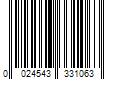 0 024543 331063